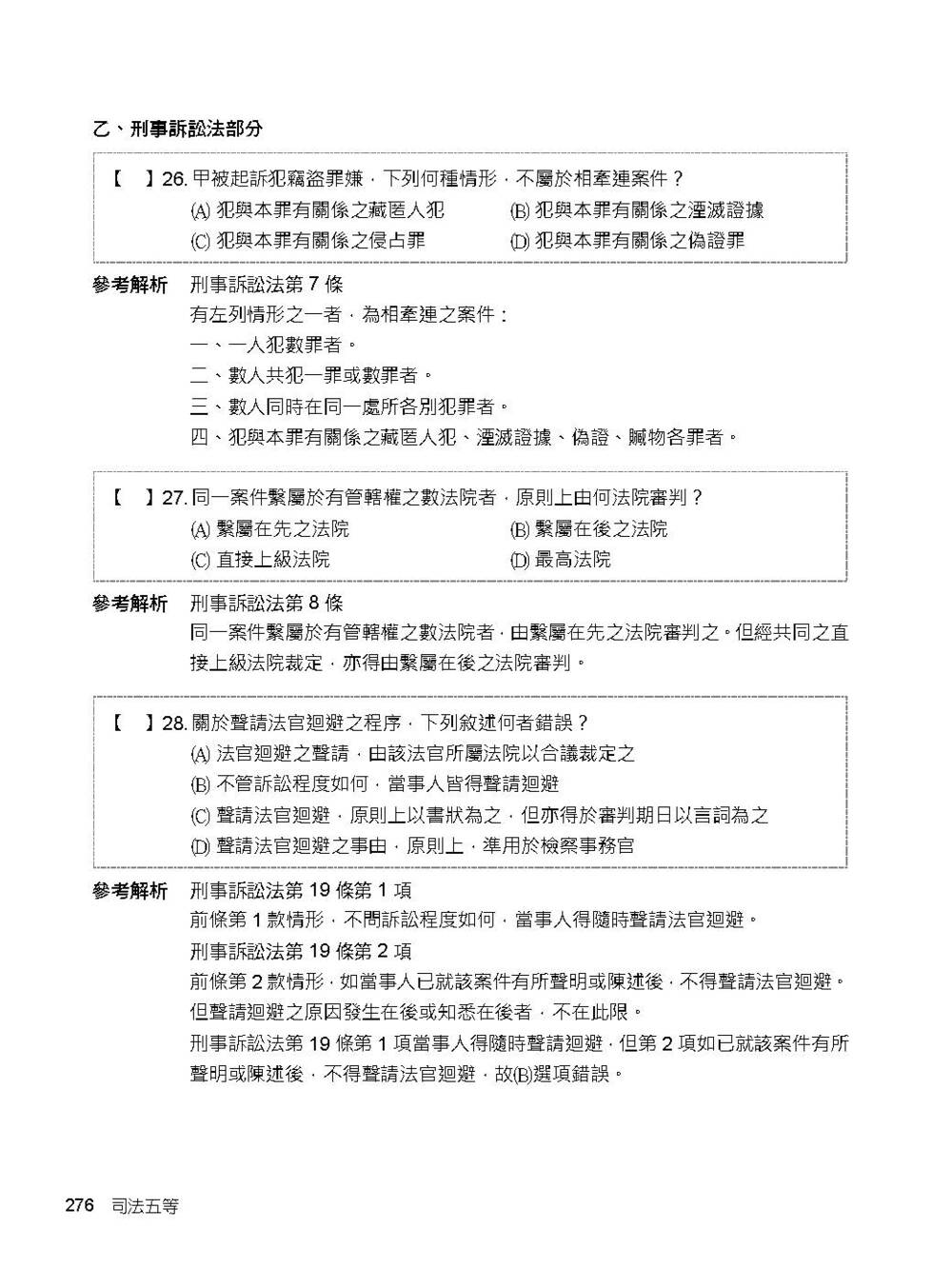 乙、刑事訴訟法部分

【　】26. 甲被起訴犯竊盜罪嫌，下列何種情形，不屬於相牽連案件？
(A) 犯與本罪有關係之藏匿人犯　(B) 犯與本罪有關係之湮滅證據
(C) 犯與本罪有關係之侵占罪　(D) 犯與本罪有關係之偽證罪

參考解析　刑事訴訟法第 7 條
有左列情形之一者，為相牽連之案件：
一、一人犯數罪者。
二、數人共犯一罪或數罪者。
三、數人同時在同一處所各別犯罪者。
四、犯與本罪有關係之藏匿人犯、湮滅證據、偽證、贓物各罪者。

【　】27. 同一案件繫屬於有管轄權之數法院者，原則上由何法院審判？
(A) 繫屬在先之法院　(B) 繫屬在後之法院
(C) 直接上級法院　(D) 最高法院

參考解析　刑事訴訟法第 8 條
同一案件繫屬於有管轄權之數法院者，由繫屬在先之法院審判之。但經共同之直接上級法院裁定，亦得由繫屬在後之法院審判。

【　】28. 關於聲請法官迴避之程序，下列敘述何者錯誤？
(A) 法官迴避之聲請，由該法官所屬法院以合議裁定之
(B) 不管訴訟程度如何，當事人皆得聲請迴避
(C) 聲請法官迴避，原則上以書狀為之，但亦得於審判期日以言詞為之
(D) 聲請法官迴避之事由，原則上，準用於檢察事務官

參考解析　刑事訴訟法第 19 條第 1 項
前條第 1 款情形，不問訴訟程度如何，當事人得隨時聲請法官迴避。
刑事訴訟法第 19 條第 2 項
前條第 2 款情形，如當事人已就該案件有所聲明或陳述後，不得聲請法官迴避。但聲請迴避之原因發生在後或知悉在後者，不在此限。
刑事訴訟法第 19 條第 1 項當事人得隨時聲請迴避，但第 2 項如已就該案件有所聲明或陳述後，不得聲請法官迴避，故(B)選項錯誤。

276　司法五等